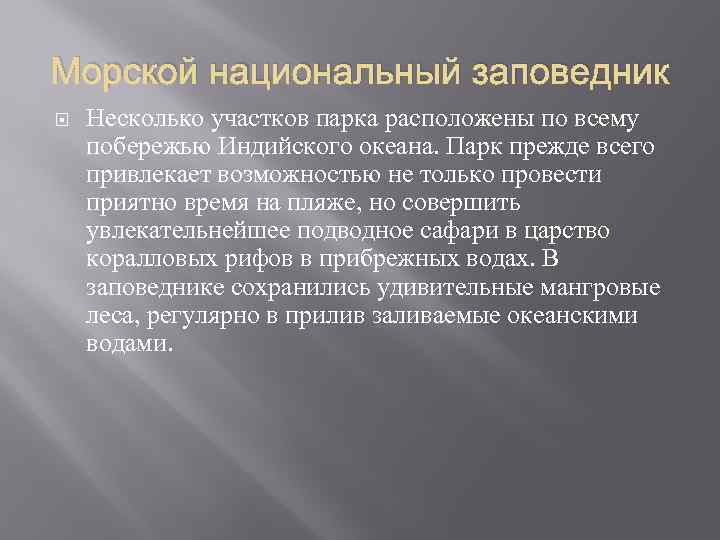 Морской национальный заповедник

Несколько участков парка расположены по всему побережью Индийского океана. Парк прежде всего привлекает возможностью не только провести приятно время на пляже, но совершить увлекательнейшее подводное сафари в царство коралловых рифов в прибрежных водах. В заповеднике сохранились удивительные мангровые леса, регулярно в прилив заливаемые океанскими водами.